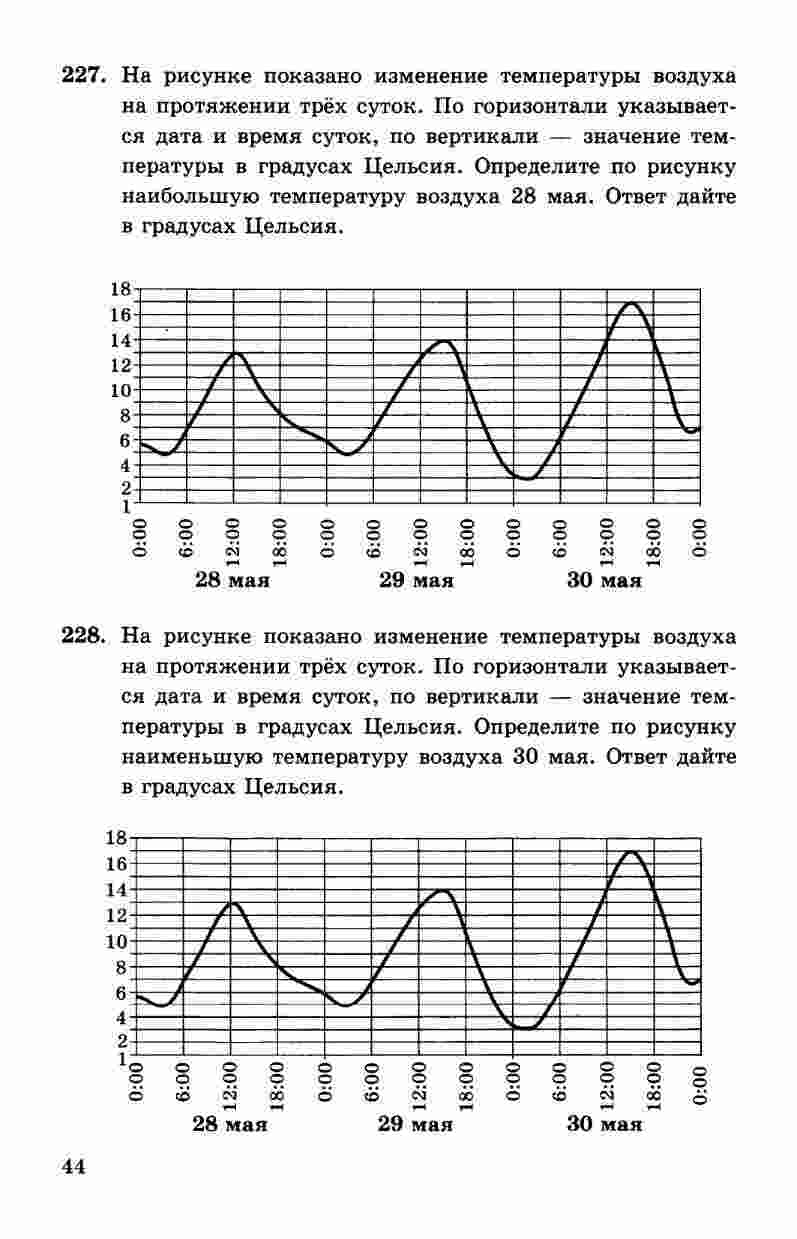 227. На рисунке показано изменение температуры воздуха на протяжении трёх суток. По горизонтали указывается дата и время суток, по вертикали — значение температуры в градусах Цельсия. Определите по рисунку наибольшую температуру воздуха 28 мая. Ответ дайте в градусах Цельсия.

18
16
14
12
10
8
6
4
2
1
0:00
6:00
12:00
18:00
0:00
6:00
12:00
18:00
0:00
6:00
12:00
18:00
0:00
28 мая
29 мая
30 мая

228. На рисунке показано изменение температуры воздуха на протяжении трёх суток. По горизонтали указывается дата и время суток, по вертикали — значение температуры в градусах Цельсия. Определите по рисунку наименьшую температуру воздуха 30 мая. Ответ дайте в градусах Цельсия.

18
16
14
12
10
8
6
4
2
1
0:00
6:00
12:00
18:00
0:00
6:00
12:00
18:00
0:00
6:00
12:00
18:00
0:00
28 мая
29 мая
30 мая

44